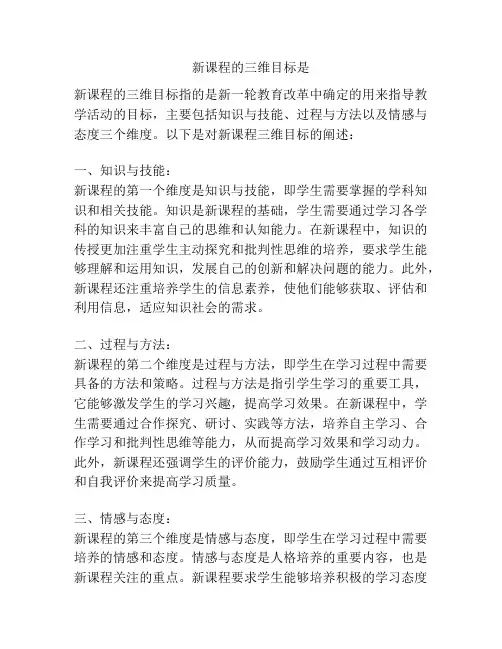 新课程的三维目标是

新课程的三维目标指的是新一轮教育改革中确定的用来指导教学活动的目标，主要包括知识与技能、过程与方法以及情感与态度三个维度。以下是对新课程三维目标的阐述：

一、知识与技能：
新课程的第一个维度是知识与技能，即学生需要掌握的学科知识和相关技能。知识是新课程的基础，学生需要通过学习各学科的知识来丰富自己的思维和认知能力。在新课程中，知识的传授更加注重学生主动探究和批判性思维的培养，要求学生能够理解和运用知识，发展自己的创新和解决问题的能力。此外，新课程还注重培养学生的信息素养，使他们能够获取、评估和利用信息，适应知识社会的需求。

二、过程与方法：
新课程的第二个维度是过程与方法，即学生在学习过程中需要具备的方法和策略。过程与方法是指引学生学习的重要工具，它能够激发学生的学习兴趣，提高学习效果。在新课程中，学生需要通过合作探究、研讨、实践等方法，培养自主学习、合作学习和批判性思维等能力，从而提高学习效果和学习动力。此外，新课程还强调学生的评价能力，鼓励学生通过互相评价和自我评价来提高学习质量。

三、情感与态度：
新课程的第三个维度是情感与态度，即学生在学习过程中需要培养的情感和态度。情感与态度是人格培养的重要内容，也是新课程关注的重点。新课程要求学生能够培养积极的学习态度